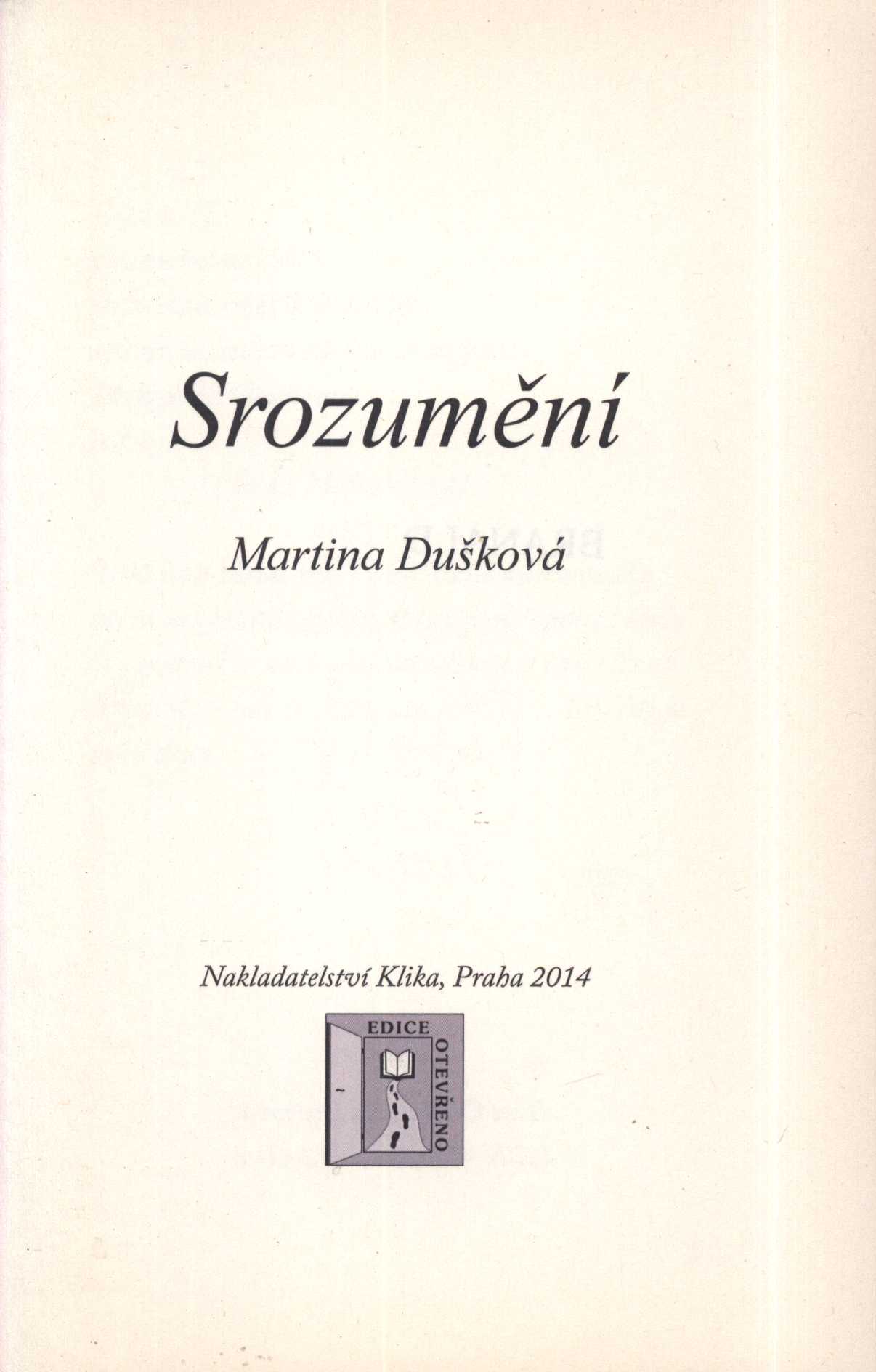 Srozumění

Martina Dušková

Nakladatelství Klika, Praha 2014

EDICE
OTEVŘENO